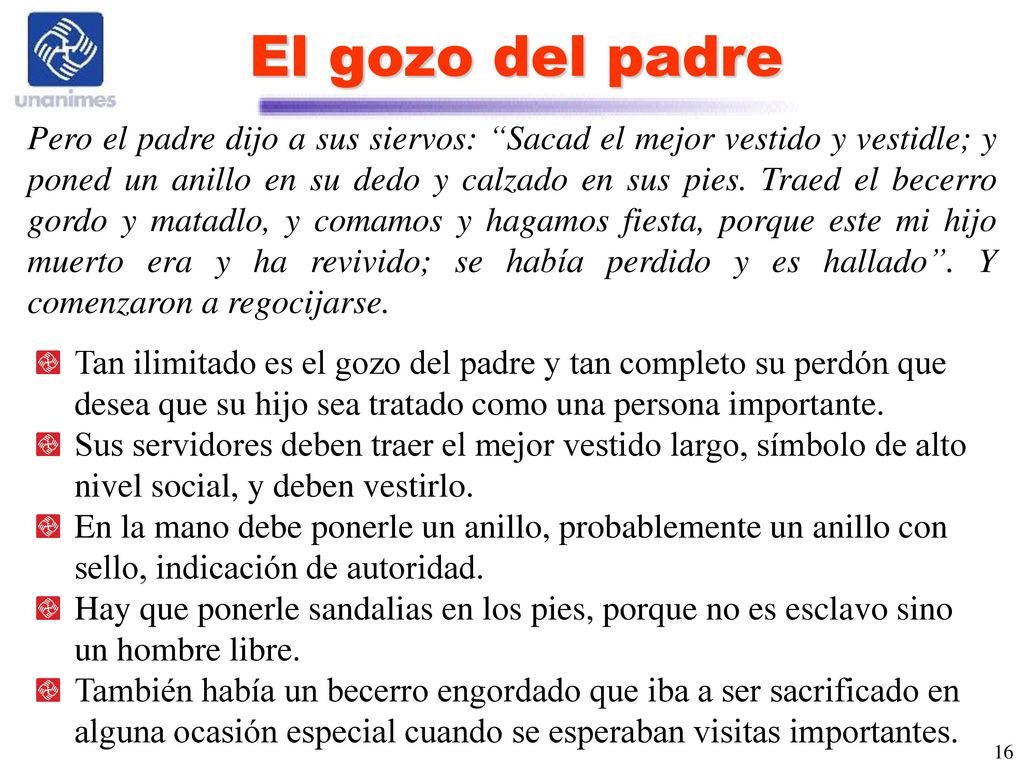 unanimes

El gozo del padre

Pero el padre dijo a sus siervos: “Sacad el mejor vestido y vestidle; y poned un anillo en su dedo y calzado en sus pies. Traed el becerro gordo y matadlo, y comamos y hagamos fiesta, porque este mi hijo muerto era y ha revivido; se había perdido y es hallado”. Y comenzaron a regocijarse.

Tan ilimitado es el gozo del padre y tan completo su perdón que desea que su hijo sea tratado como una persona importante.
Sus servidores deben traer el mejor vestido largo, símbolo de alto nivel social, y deben vestirlo.
En la mano debe ponerle un anillo, probablemente un anillo con sello, indicación de autoridad.
Hay que ponerle sandalias en los pies, porque no es esclavo sino un hombre libre.
También había un becerro engordado que iba a ser sacrificado en alguna ocasión especial cuando se esperaban visitas importantes.

16